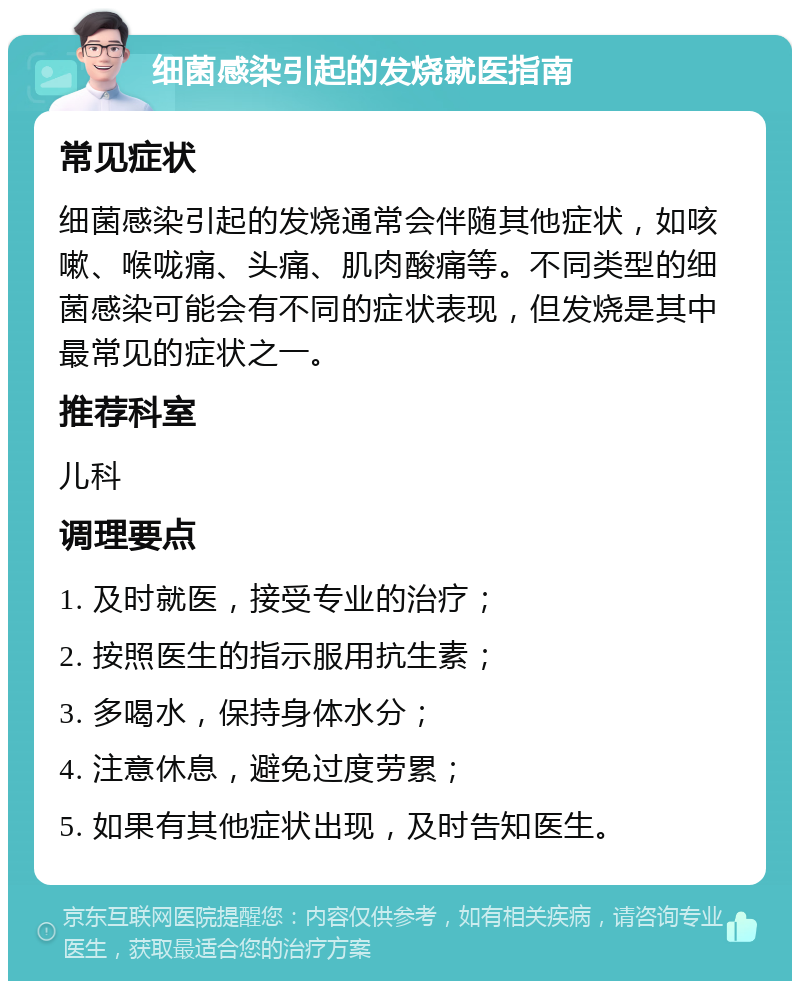 细菌感染引起的发烧就医指南

常见症状

细菌感染引起的发烧通常会伴随其他症状，如咳嗽、喉咙痛、头痛、肌肉酸痛等。不同类型的细菌感染可能会有不同的症状表现，但发烧是其中最常见的症状之一。

推荐科室

儿科

调理要点

1. 及时就医，接受专业的治疗；

2. 按照医生的指示服用抗生素；

3. 多喝水，保持身体水分；

4. 注意休息，避免过度劳累；

5. 如果有其他症状出现，及时告知医生。

京东互联网医院提醒您：内容仅供参考，如有相关疾病，请咨询专业医生，获取最适合您的治疗方案